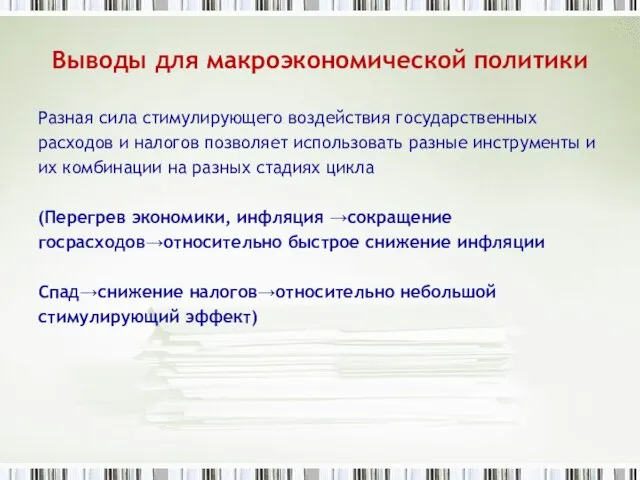 Выводы для макроэкономической политики

Разная сила стимулирующего воздействия государственных расходов и налогов позволяет использовать разные инструменты и их комбинации на разных стадиях цикла

(Перегрев экономики, инфляция →сокращение госрасходов→относительно быстрое снижение инфляции

Спад→снижение налогов→относительно небольшой стимулирующий эффект)